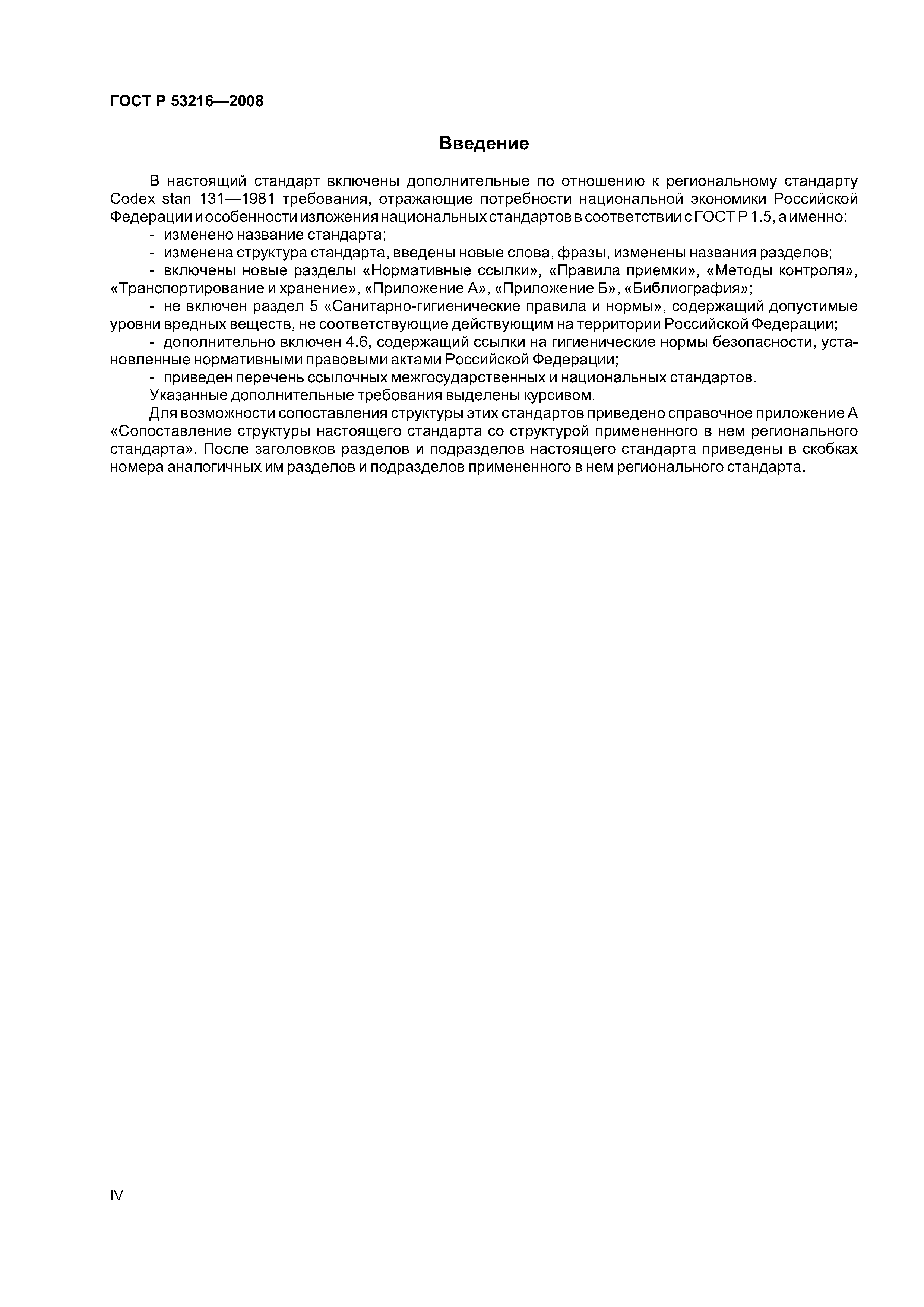 ГОСТ Р 53216—2008

Введение

В настоящий стандарт включены дополнительные по отношению к региональному стандарту Codex stan 131—1981 требования, отражающие потребности национальной экономики Российской Федерации и особенности изложения национальных стандартов в соответствии с ГОСТ Р 1.5, а именно:

- изменено название стандарта;

- изменена структура стандарта, введены новые слова, фразы, изменены названия разделов;

- включены новые разделы «Нормативные ссылки», «Правила приемки», «Методы контроля», «Транспортирование и хранение», «Приложение А», «Приложение Б», «Библиография»;

- не включен раздел 5 «Санитарно-гигиенические правила и нормы», содержащий допустимые уровни вредных веществ, не соответствующие действующим на территории Российской Федерации;

- дополнительно включен 4.6, содержащий ссылки на гигиенические нормы безопасности, установленные нормативными правовыми актами Российской Федерации;

- приведен перечень ссылочных межгосударственных и национальных стандартов.

Указанные дополнительные требования выделены курсивом.

Для возможности сопоставления структуры этих стандартов приведено справочное приложение А «Сопоставление структуры настоящего стандарта со структурой примененного в нем регионального стандарта». После заголовков разделов и подразделов настоящего стандарта приведены в скобках номера аналогичных им разделов и подразделов примененного в нем регионального стандарта.

IV